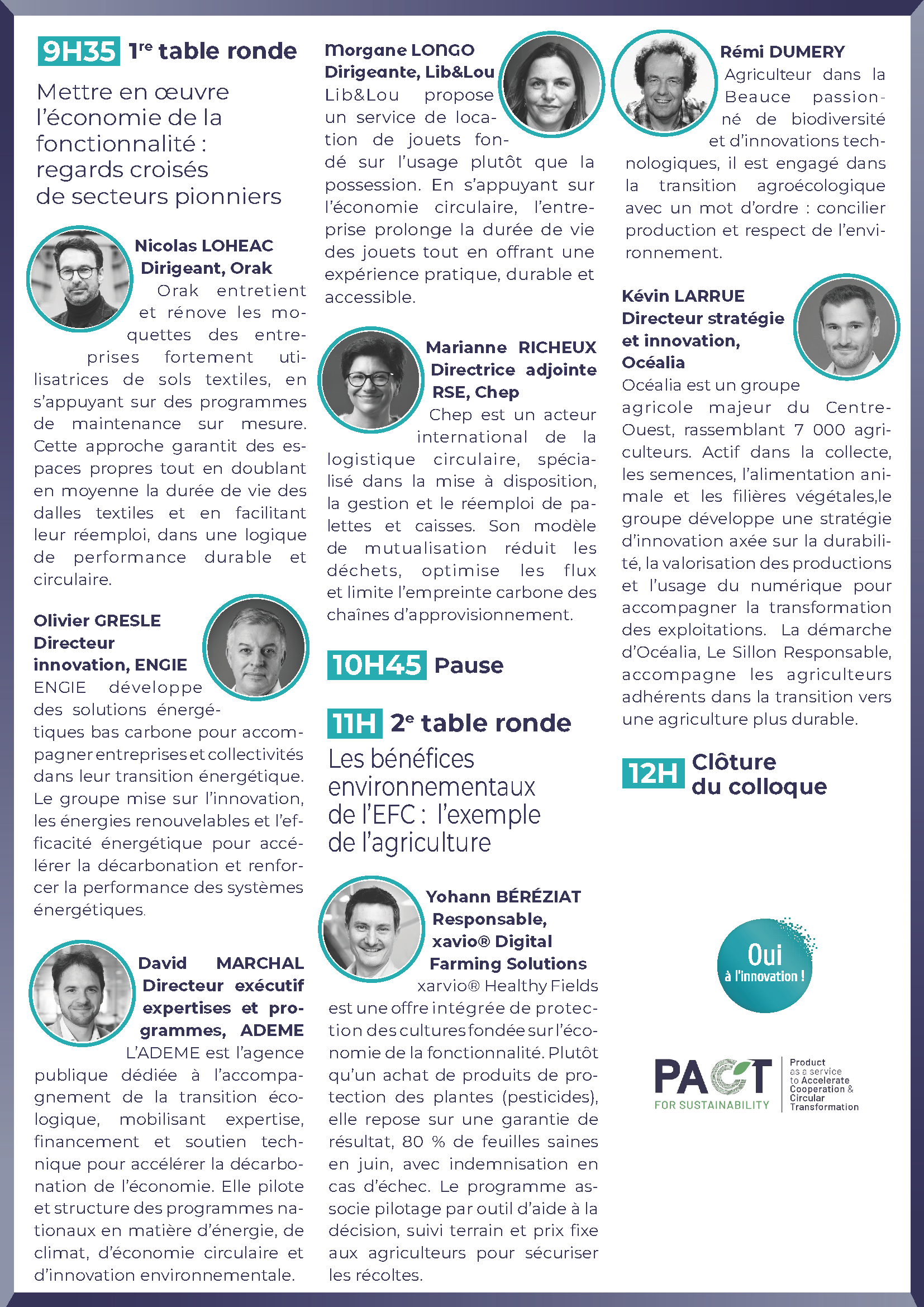 9H35 1re table ronde

Mettre en œuvre l'économie de la fonctionnalité : regards croisés de secteurs pionniers

Nicolas LOHEAC
Dirigeant, Orak
Orak entretient et rénove les moquettes des entreprises fortement utilisatrices de sols textiles, en s'appuyant sur des programmes de maintenance sur mesure. Cette approche garantit des espaces propres tout en doublant en moyenne la durée de vie des dalles textiles et en facilitant leur réemploi, dans une logique de performance durable et circulaire.

Olivier GRESLE
Directeur innovation, ENGIE
ENGIE développe des solutions énergétiques bas carbone pour accompagner entreprises et collectivités dans leur transition énergétique. Le groupe mise sur l'innovation, les énergies renouvelables et l'efficacité énergétique pour accélérer la décarbonation et renforcer la performance des systèmes énergétiques.

David MARCHAL
Directeur exécutif expertises et programmes, ADEME
L'ADEME est l'agence publique dédiée à l'accompagnement de la transition écologique, mobilisant expertise, financement et soutien technique pour accélérer la décarbonation de l'économie. Elle pilote et structure des programmes nationaux en matière d'énergie, de climat, d'économie circulaire et d'innovation environnementale.

Morgane LONGO
Dirigeante, Lib&Lou
Lib&Lou propose un service de location de jouets fondé sur l'usage plutôt que la possession. En s'appuyant sur l'économie circulaire, l'entreprise prolonge la durée de vie des jouets tout en offrant une expérience pratique, durable et accessible.

Marianne RICHEUX
Directrice adjointe RSE, Chep
Chep est un acteur international de la logistique circulaire, spécialisé dans la mise à disposition, la gestion et le réemploi de palettes et caisses. Son modèle de mutualisation réduit les déchets, optimise les flux et limite l'empreinte carbone des chaînes d'approvisionnement.

10H45 Pause

11H 2e table ronde
Les bénéfices environnementaux de l'EFC : l'exemple de l'agriculture

Yohann BÉRÉZIAT
Responsable, xavio® Digital Farming Solutions
xarvio® Healthy Fields est une offre intégrée de protection des cultures fondée sur l'économie de la fonctionnalité. Plutôt qu'un achat de produits de protection des plantes (pesticides), elle repose sur une garantie de résultat, 80 % de feuilles saines en juin, avec indemnisation en cas d'échec. Le programme associe pilotage par outil d'aide à la décision, suivi terrain et prix fixe aux agriculteurs pour sécuriser les récoltes.

Rémi DUMERY
Agriculteur dans la Beauce passionné de biodiversité et d'innovations technologiques, il est engagé dans la transition agroécologique avec un mot d'ordre : concilier production et respect de l'environnement.

Kévin LARRUE
Directeur stratégie et innovation, Océalia
Océalia est un groupe agricole majeur du Centre-Ouest, rassemblant 7 000 agriculteurs. Actif dans la collecte, les semences, l'alimentation animale et les filières végétales,le groupe développe une stratégie d'innovation axée sur la durabilité, la valorisation des productions et l'usage du numérique pour accompagner la transformation des exploitations. La démarche d'Océalia, Le Sillon Responsable, accompagne les agriculteurs adhérents dans la transition vers une agriculture plus durable.

12H Clôture du colloque

Oui à l'innovation !

PACT FOR SUSTAINABILITY
Product as a service to Accelerate Cooperation & Circular Transformation